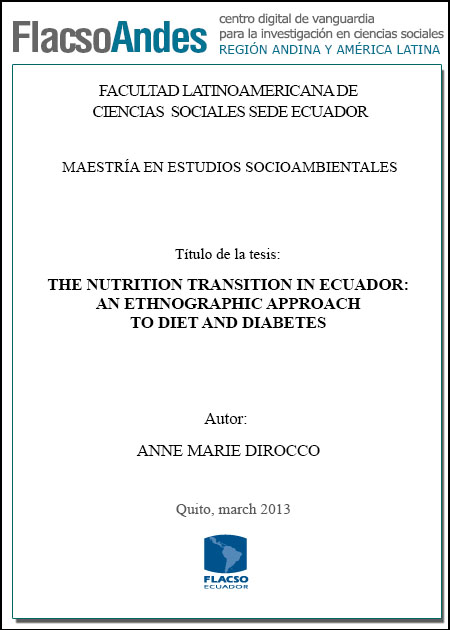 FlacsoAndes centro digital de vanguardia para la investigación en ciencias sociales REGIÓN ANDINA Y AMÉRICA LATINA

FACULTAD LATINOAMERICANA DE CIENCIAS SOCIALES SEDE ECUADOR

MAESTRÍA EN ESTUDIOS SOCIOAMBIENTALES

Título de la tesis:

THE NUTRITION TRANSITION IN ECUADOR: AN ETHNOGRAPHIC APPROACH TO DIET AND DIABETES

Autor:

ANNE MARIE DIROCCO

Quito, march 2013

FLACSO ECUADOR